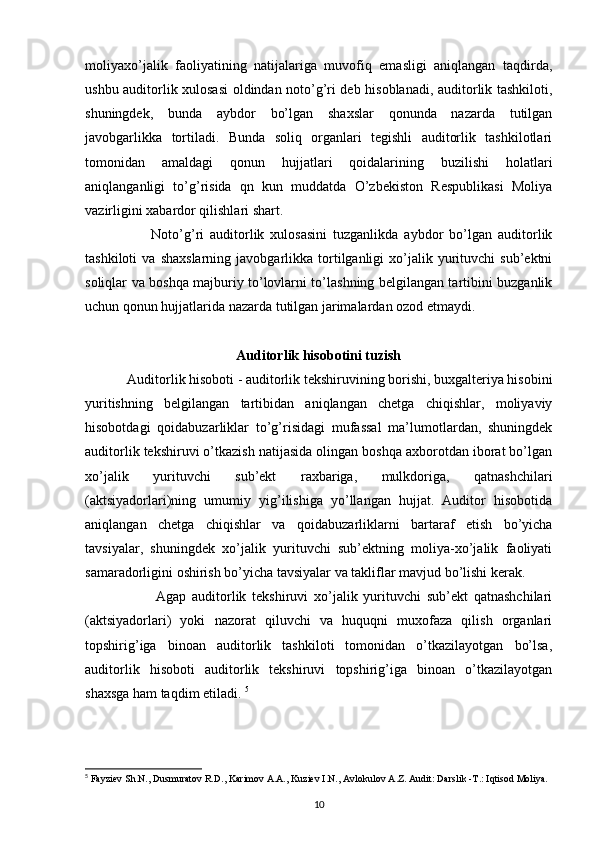 moliyaxo’jalik faoliyatining natijalariga muvofiq emasligi aniqlangan taqdirda, ushbu auditorlik xulosasi oldindan noto’g’ri deb hisoblanadi, auditorlik tashkiloti, shuningdek, bunda aybdor bo’lgan shaxslar qonunda nazarda tutilgan javobgarlikka tortiladi. Bunda soliq organlari tegishli auditorlik tashkilotlari tomonidan amaldagi qonun hujjatlari qoidalarining buzilishi holatlari aniqlanganligi to’g’risida qn kun muddatda O’zbekiston Respublikasi Moliya vazirligini xabardor qilishlari shart.

Noto’g’ri auditorlik xulosasini tuzganlikda aybdor bo’lgan auditorlik tashkiloti va shaxslarning javobgarlikka tortilganligi xo’jalik yurituvchi sub’ektni soliqlar va boshqa majburiy to’lovlarni to’lashning belgilangan tartibini buzganlik uchun qonun hujjatlarida nazarda tutilgan jarimalardan ozod etmaydi.

Auditorlik hisobotini tuzish

Auditorlik hisoboti - auditorlik tekshiruvining borishi, buxgalteriya hisobini yuritishning belgilangan tartibidan aniqlangan chetga chiqishlar, moliyaviy hisobotdagi qoidabuzarliklar to’g’risidagi mufassal ma’lumotlardan, shuningdek auditorlik tekshiruvi o’tkazish natijasida olingan boshqa axborotdan iborat bo’lgan xo’jalik yurituvchi sub’ekt raxbariga, mulkdoriga, qatnashchilari (aktsiyadorlari)ning umumiy yig’ilishiga yo’llangan hujjat. Auditor hisobotida aniqlangan chetga chiqishlar va qoidabuzarliklarni bartaraf etish bo’yicha tavsiyalar, shuningdek xo’jalik yurituvchi sub’ektning moliya-xo’jalik faoliyati samaradorligini oshirish bo’yicha tavsiyalar va takliflar mavjud bo’lishi kerak.

Agap auditorlik tekshiruvi xo’jalik yurituvchi sub’ekt qatnashchilari (aktsiyadorlari) yoki nazorat qiluvchi va huquqni muxofaza qilish organlari topshirig’iga binoan auditorlik tashkiloti tomonidan o’tkazilayotgan bo’lsa, auditorlik hisoboti auditorlik tekshiruvi topshirig’iga binoan o’tkazilayotgan shaxsga ham taqdim etiladi. $^5$

$^5$ Fayziev Sh.N., Dusmuratov R.D., Karimov A.A., Kuziev I.N., Avlokulov A.Z. Audit: Darslik -T.: Iqtisod Moliya.

10